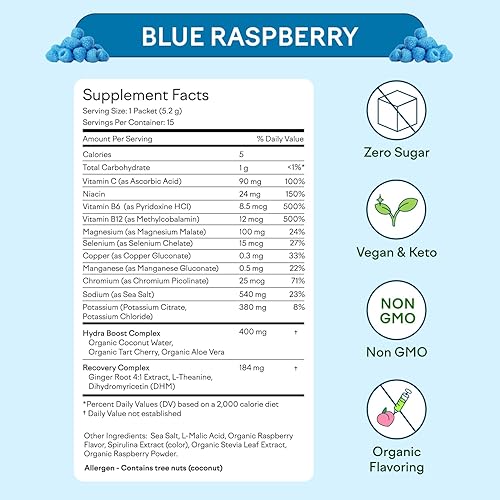 BLUE RASPBERRY

Supplement Facts
Serving Size: 1 Packet (5.2 g)
Servings Per Container: 15

| Amount Per Serving | | % Daily Value |
|---|---|---|
| Calories | 5 | |
| Total Carbohydrate | 1 g | <1%* |
| Vitamin C (as Ascorbic Acid) | 90 mg | 100% |
| Niacin | 24 mg | 150% |
| Vitamin B6 (as Pyridoxine HCl) | 8.5 mcg | 500% |
| Vitamin B12 (as Methylcobalamin) | 12 mcg | 500% |
| Magnesium (as Magnesium Malate) | 100 mg | 24% |
| Selenium (as Selenium Chelate) | 15 mcg | 27% |
| Copper (as Copper Gluconate) | 0.3 mg | 33% |
| Manganese (as Manganese Gluconate) | 0.5 mg | 22% |
| Chromium (as Chromium Picolinate) | 25 mcg | 71% |
| Sodium (as Sea Salt) | 540 mg | 23% |
| Potassium (Potassium Citrate, Potassium Chloride) | 380 mg | 8% |
| Hydra Boost Complex Organic Coconut Water, Organic Tart Cherry, Organic Aloe Vera | 400 mg | † |
| Recovery Complex Ginger Root 4:1 Extract, L-Theanine, Dihydromyricetin (DHM) | 184 mg | † |

*Percent Daily Values (DV) based on a 2,000 calorie diet
† Daily Value not established

Other Ingredients: Sea Salt, L-Malic Acid, Organic Raspberry Flavor, Spirulina Extract (color), Organic Stevia Leaf Extract, Organic Raspberry Powder.

Allergen - Contains tree nuts (coconut)

Zero Sugar

Vegan & Keto

NON GMO

Non GMO

Organic Flavoring